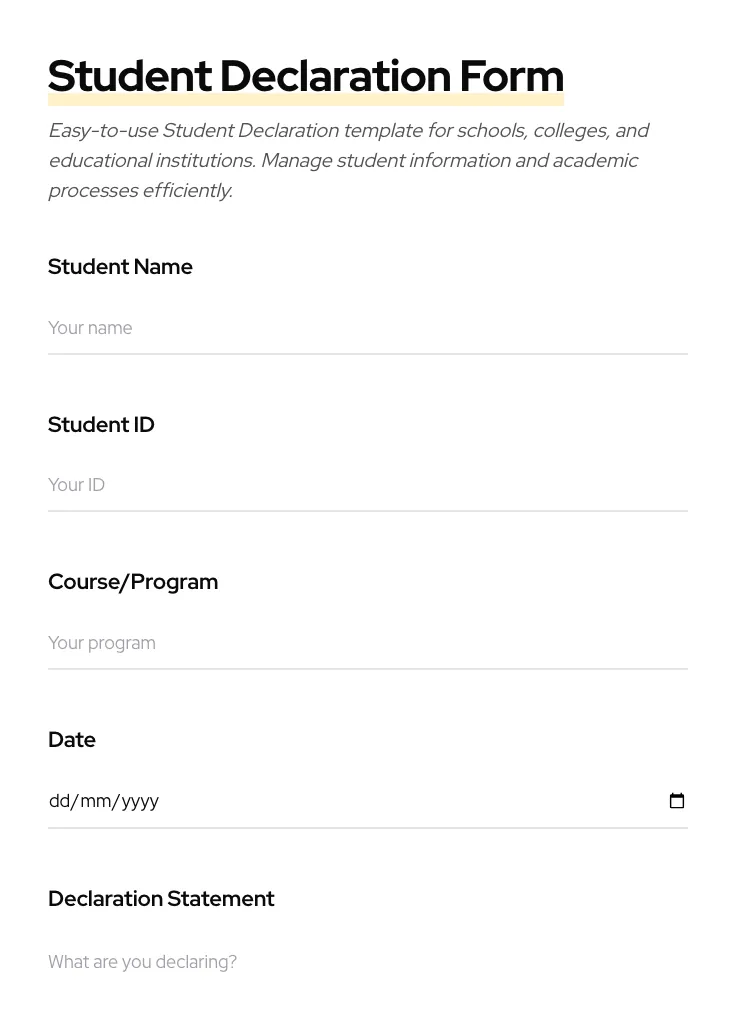 Student Declaration Form

Easy-to-use Student Declaration template for schools, colleges, and educational institutions. Manage student information and academic processes efficiently.

Student Name

Your name

Student ID

Your ID

Course/Program

Your program

Date

dd/mm/yyyy

Declaration Statement

What are you declaring?